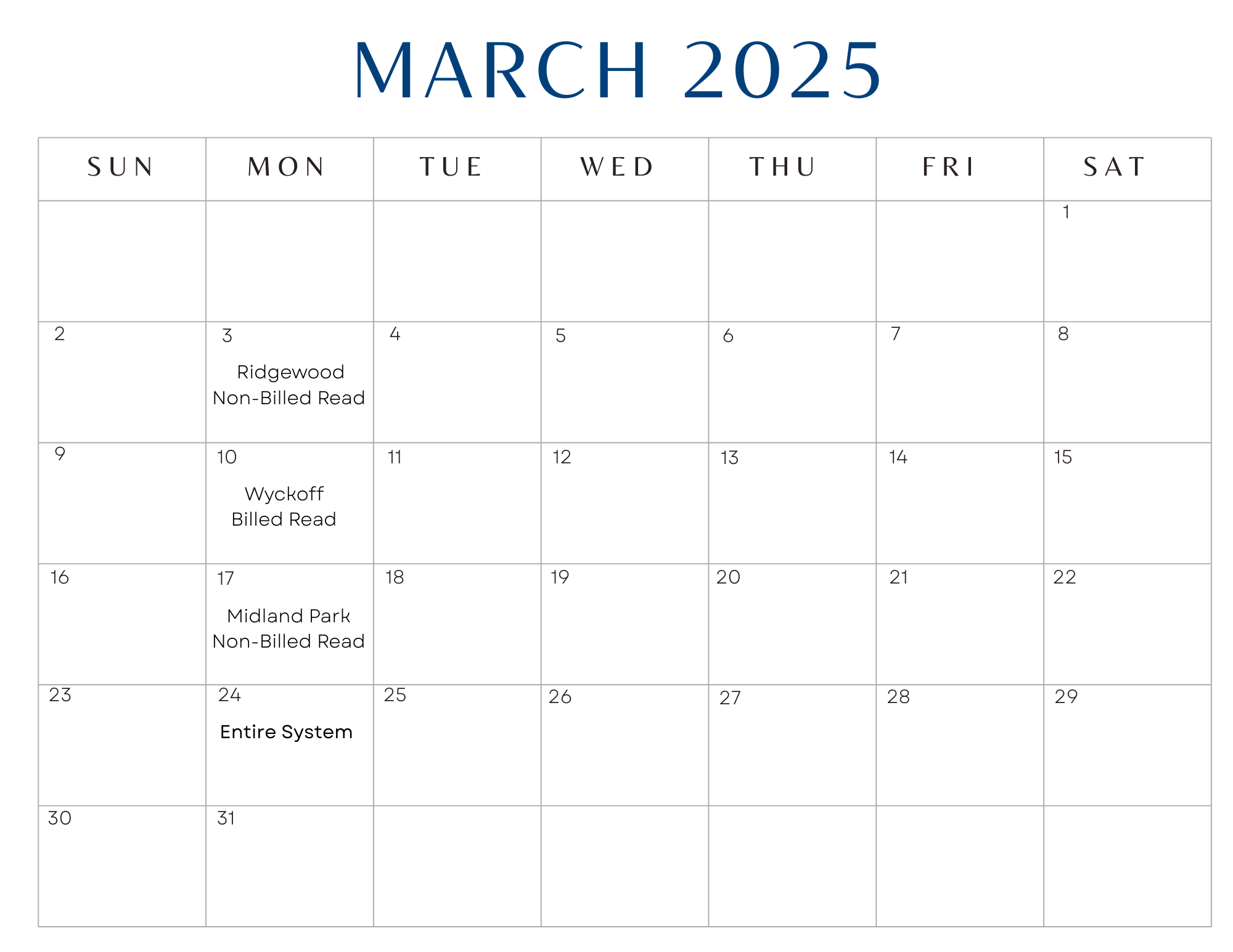 MARCH 2025

| SUN | MON | TUE | WED | THU | FRI | SAT |
|---|---|---|---|---|---|---|
| | | | | | | 1 |
| 2 | 3 Ridgewood Non-Billed Read | 4 | 5 | 6 | 7 | 8 |
| 9 | 10 Wyckoff Billed Read | 11 | 12 | 13 | 14 | 15 |
| 16 | 17 Midland Park Non-Billed Read | 18 | 19 | 20 | 21 | 22 |
| 23 | 24 Entire System | 25 | 26 | 27 | 28 | 29 |
| 30 | 31 | | | | | |